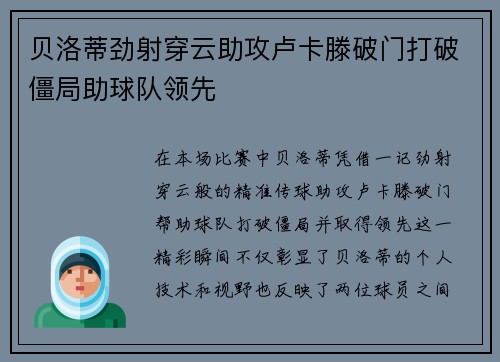 贝洛蒂劲射穿云助攻卢卡滕破门打破僵局助球队领先

在本场比赛中贝洛蒂凭借一记劲射穿云般的精准传球助攻卢卡滕破门帮助球队打破僵局并取得领先这一精彩瞬间不仅彰显了贝洛蒂的个人技术和视野也反映了两位球员之间